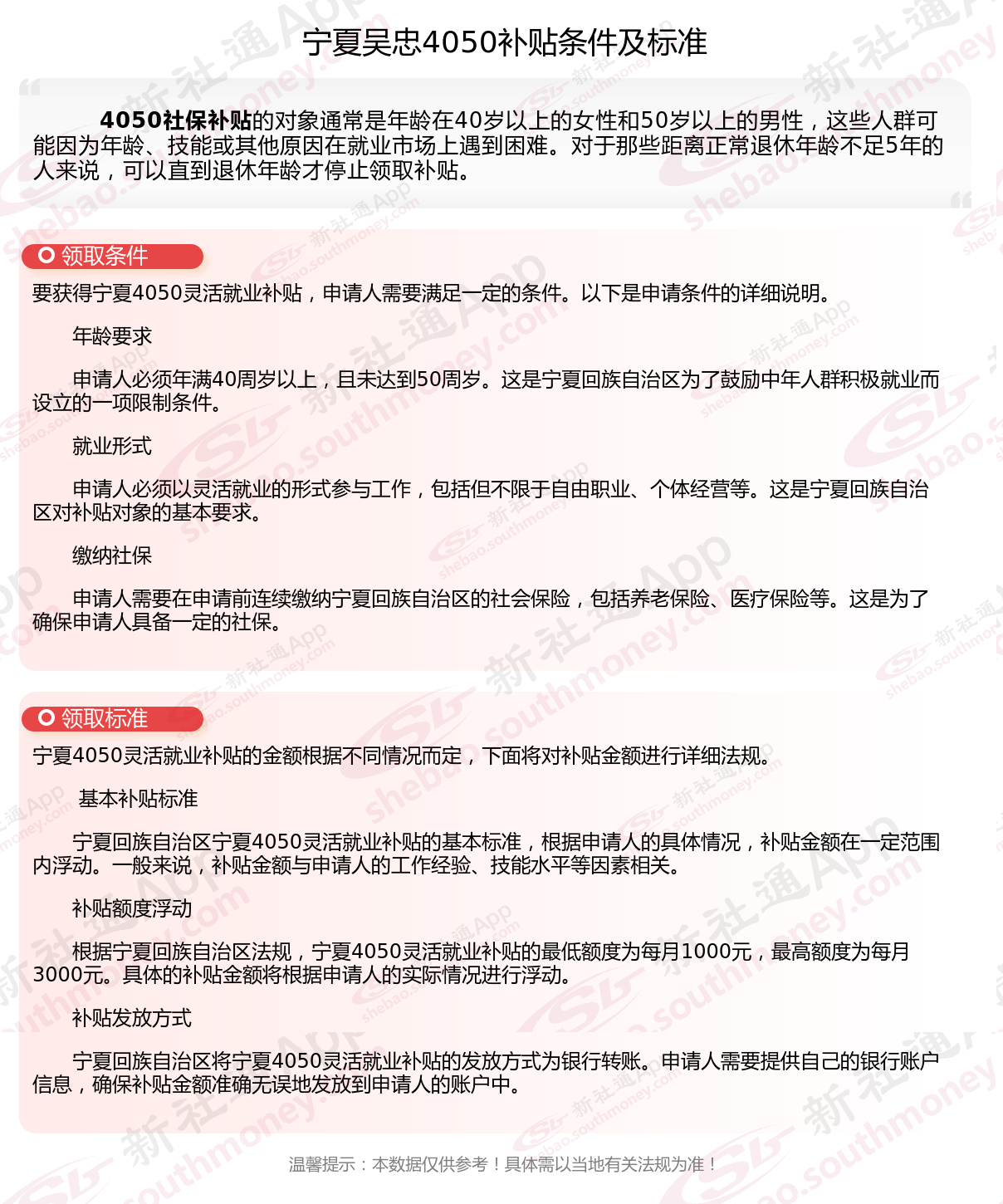 宁夏吴忠4050补贴条件及标准

4050社保补贴的对象通常是年龄在40岁以上的女性和50岁以上的男性，这些人群可能因为年龄、技能或其他原因在就业市场上遇到困难。对于那些距离正常退休年龄不足5年的人来说，可以直到退休年龄才停止领取补贴。

领取条件

要获得宁夏4050灵活就业补贴，申请人需要满足一定的条件。以下是申请条件的详细说明。

年龄要求

申请人必须年满40周岁以上，且未达到50周岁。这是宁夏回族自治区为了鼓励中年人群积极就业而设立的一项限制条件。

就业形式

申请人必须以灵活就业的形式参与工作，包括但不限于自由职业、个体经营等。这是宁夏回族自治区对补贴对象的基本要求。

缴纳社保

申请人需要在申请前连续缴纳宁夏回族自治区的社会保险，包括养老保险、医疗保险等。这是为了确保申请人具备一定的社保。

领取标准

宁夏4050灵活就业补贴的金额根据不同情况而定，下面将对补贴金额进行详细法规。

基本补贴标准

宁夏回族自治区宁夏4050灵活就业补贴的基本标准，根据申请人的具体情况，补贴金额在一定范围内浮动。一般来说，补贴金额与申请人的工作经验、技能水平等因素相关。

补贴额度浮动

根据宁夏回族自治区法规，宁夏4050灵活就业补贴的最低额度为每月1000元，最高额度为每月3000元。具体的补贴金额将根据申请人的实际情况进行浮动。

补贴发放方式

宁夏回族自治区将宁夏4050灵活就业补贴的发放方式为银行转账。申请人需要提供自己的银行账户信息，确保补贴金额准确无误地发放到申请人的账户中。

温馨提示：本数据仅供参考！具体需以当地有关法规为准！